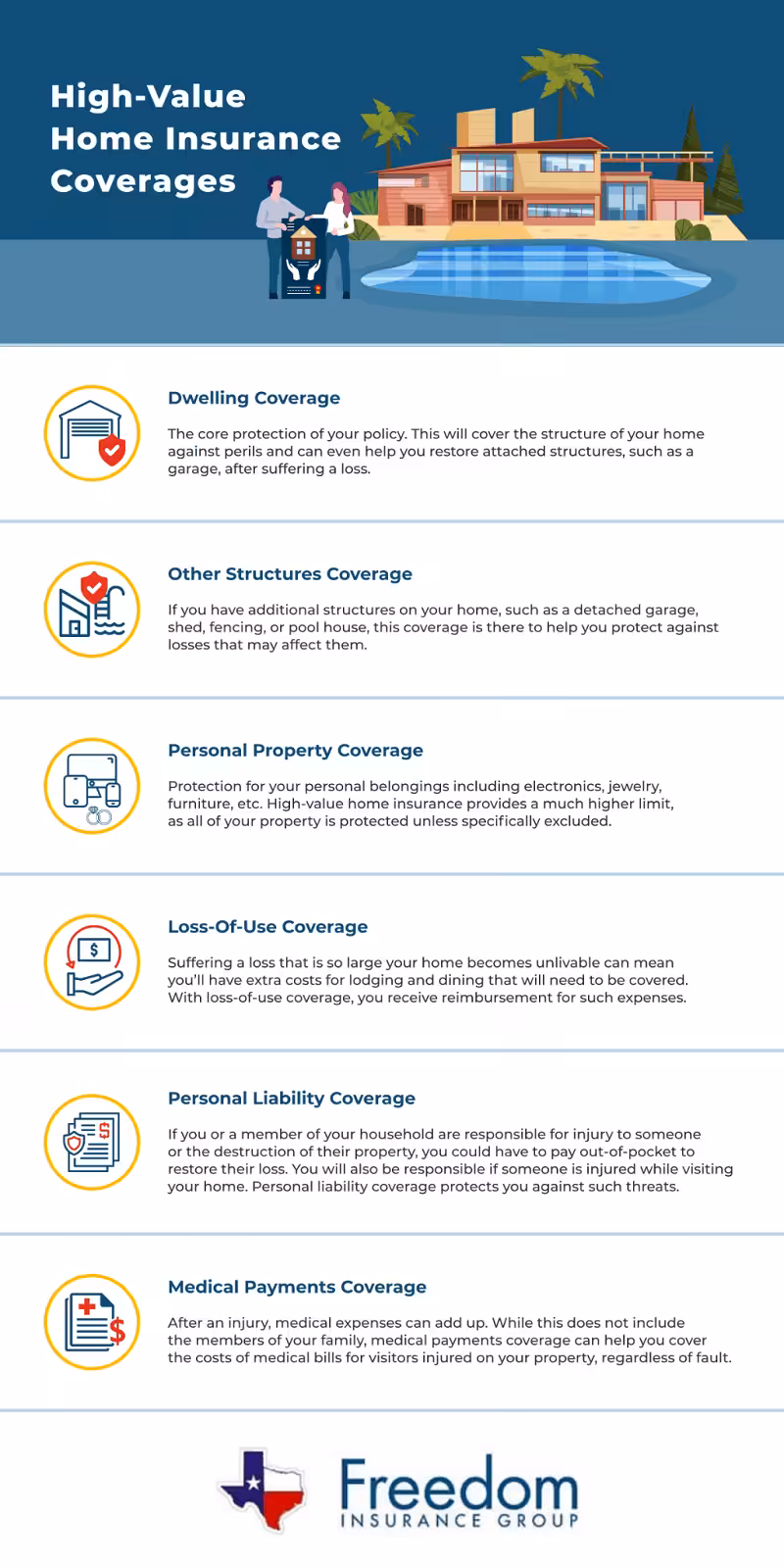 High-Value Home Insurance Coverages

Dwelling Coverage

The core protection of your policy. This will cover the structure of your home against perils and can even help you restore attached structures, such as a garage, after suffering a loss.

Other Structures Coverage

If you have additional structures on your home, such as a detached garage, shed, fencing, or pool house, this coverage is there to help you protect against losses that may affect them.

Personal Property Coverage

Protection for your personal belongings including electronics, jewelry, furniture, etc. High-value home insurance provides a much higher limit, as all of your property is protected unless specifically excluded.

Loss-Of-Use Coverage

Suffering a loss that is so large your home becomes unlivable can mean you'll have extra costs for lodging and dining that will need to be covered. With loss-of-use coverage, you receive reimbursement for such expenses.

Personal Liability Coverage

If you or a member of your household are responsible for injury to someone or the destruction of their property, you could have to pay out-of-pocket to restore their loss. You will also be responsible if someone is injured while visiting your home. Personal liability coverage protects you against such threats.

Medical Payments Coverage

After an injury, medical expenses can add up. While this does not include the members of your family, medical payments coverage can help you cover the costs of medical bills for visitors injured on your property, regardless of fault.

Freedom
INSURANCE GROUP